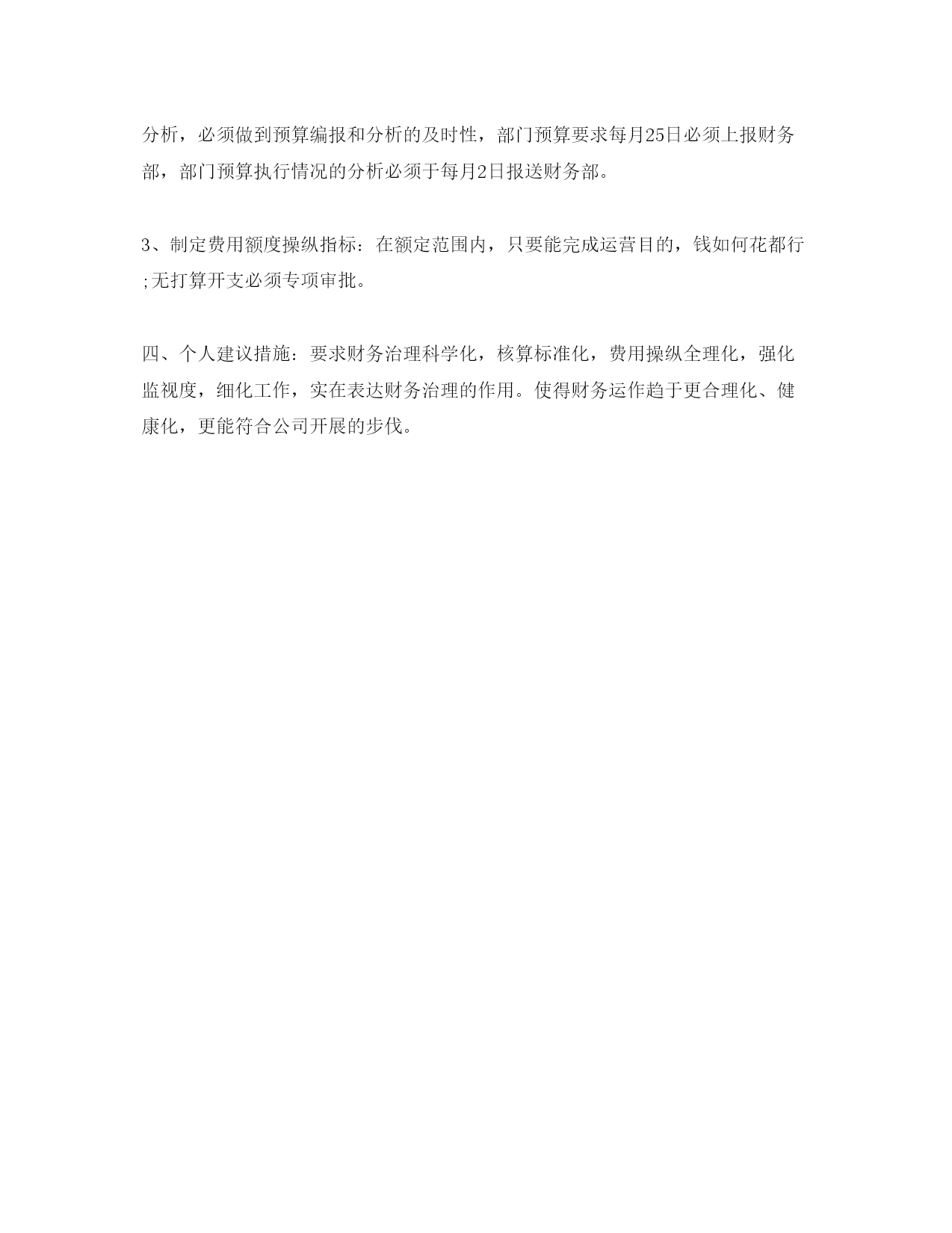 分析，必须做到预算编报和分析的及时性，部门预算要求每月25日必须上报财务部，部门预算执行情况的分析必须于每月2日报送财务部。

3、制定费用额度操纵指标：在额定范围内，只要能完成运营目的，钱如何花都行;无打算开支必须专项审批。

四、个人建议措施：要求财务治理科学化，核算标准化，费用操纵全理化，强化监视度，细化工作，实在表达财务治理的作用。使得财务运作趋于更合理化、健康化，更能符合公司开展的步伐。